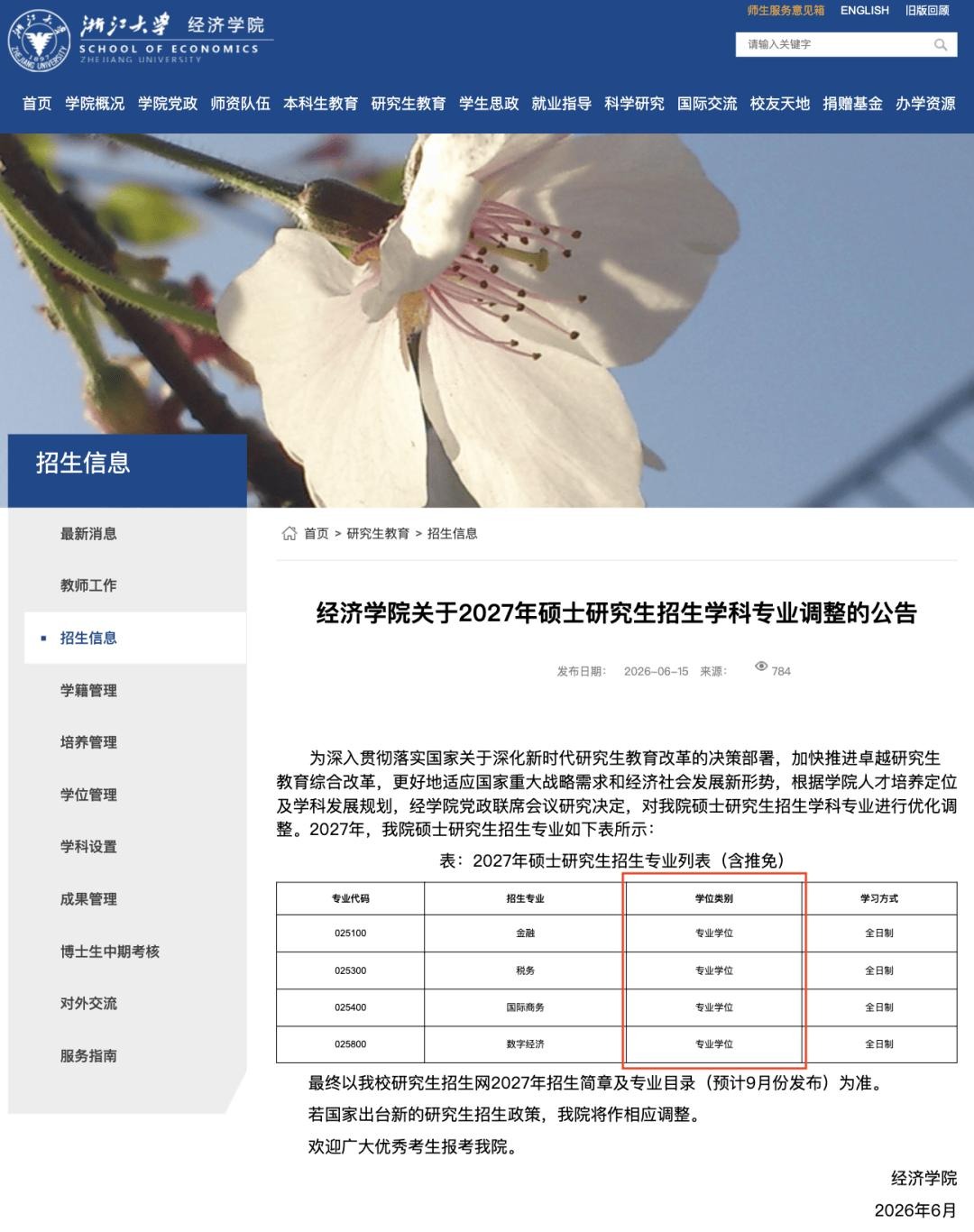 浙江大学 经济学院
SCHOOL OF ECONOMICS
ZHEJIANG UNIVERSITY

师生服务意见箱 ENGLISH 旧版回顾

请输入关键字

首页 学院概况 学院党政 师资队伍 本科生教育 研究生教育 学生思政 就业指导 科学研究 国际交流 校友天地 捐赠基金 办学资源

招生信息

最新消息
教师工作
招生信息
学籍管理
培养管理
学位管理
学科设置
成果管理
博士生中期考核
对外交流
服务指南

首页 > 研究生教育 > 招生信息

经济学院关于2027年硕士研究生招生学科专业调整的公告

发布日期： 2026-06-15 来源： 784

为深入贯彻落实国家关于深化新时代研究生教育改革的决策部署，加快推进卓越研究生教育综合改革，更好地适应国家重大战略需求和经济社会发展新形势，根据学院人才培养定位及学科发展规划，经学院党政联席会议研究决定，对我院硕士研究生招生学科专业进行优化调整。2027年，我院硕士研究生招生专业如下表所示：

表：2027年硕士研究生招生专业列表（含推免）

| 专业代码 | 招生专业 | 学位类别 | 学习方式 |
|---|---|---|---|
| 025100 | 金融 | 专业学位 | 全日制 |
| 025300 | 税务 | 专业学位 | 全日制 |
| 025400 | 国际商务 | 专业学位 | 全日制 |
| 025800 | 数字经济 | 专业学位 | 全日制 |

最终以我校研究生招生网2027年招生简章及专业目录（预计9月份发布）为准。

若国家出台新的研究生招生政策，我院将作相应调整。

欢迎广大优秀考生报考我院。

经济学院
2026年6月